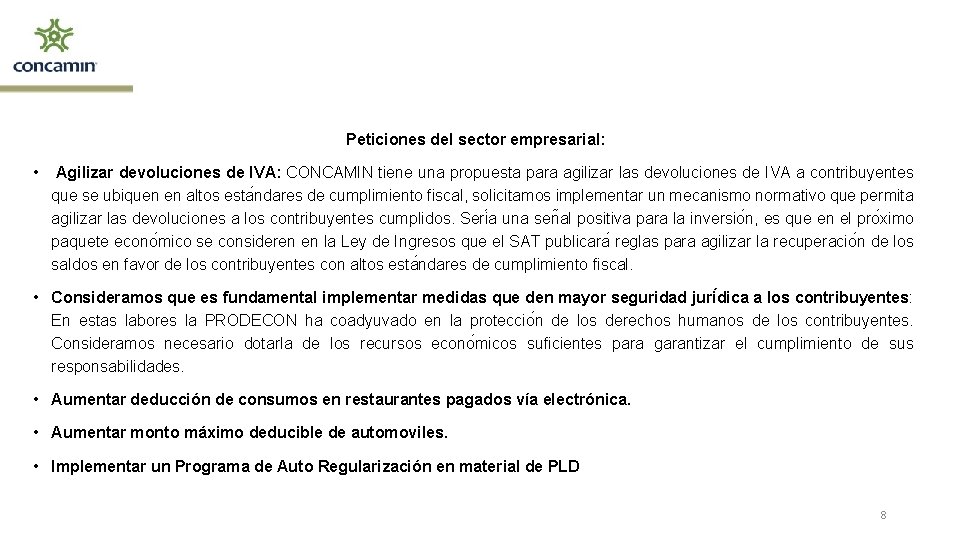 concamin

Peticiones del sector empresarial:

• Agilizar devoluciones de IVA: CONCAMIN tiene una propuesta para agilizar las devoluciones de IVA a contribuyentes que se ubiquen en altos estándares de cumplimiento fiscal, solicitamos implementar un mecanismo normativo que permita agilizar las devoluciones a los contribuyentes cumplidos. Sería una señal positiva para la inversión, es que en el próximo paquete económico se consideren en la Ley de Ingresos que el SAT publicará reglas para agilizar la recuperación de los saldos en favor de los contribuyentes con altos estándares de cumplimiento fiscal.

• Consideramos que es fundamental implementar medidas que den mayor seguridad jurídica a los contribuyentes: En estas labores la PRODECON ha coadyuvado en la protección de los derechos humanos de los contribuyentes. Consideramos necesario dotarla de los recursos económicos suficientes para garantizar el cumplimiento de sus responsabilidades.

• Aumentar deducción de consumos en restaurantes pagados vía electrónica.

• Aumentar monto máximo deducible de automoviles.

• Implementar un Programa de Auto Regularización en material de PLD

8